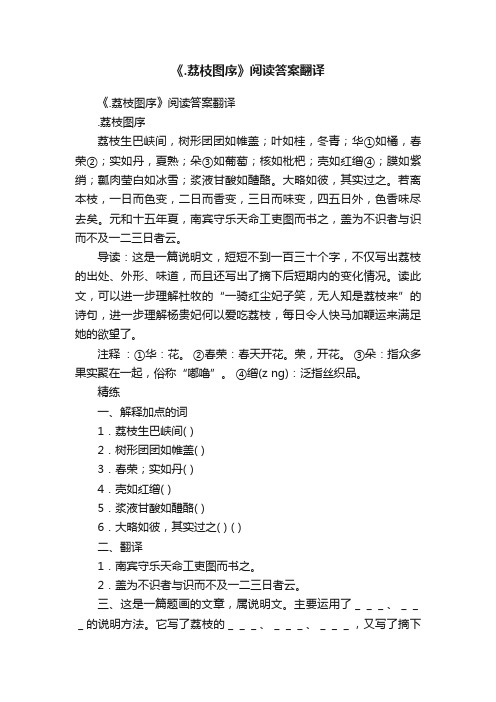 《.荔枝图序》阅读答案翻译

《.荔枝图序》阅读答案翻译

.荔枝图序

荔枝生巴峡间，树形团团如帷盖；叶如桂，冬青；华①如橘，春荣②；实如丹，夏熟；朵③如葡萄；核如枇杷；壳如红缯④；膜如紫绡；瓤肉莹白如冰雪；浆液甘酸如醴酪。大略如彼，其实过之。若离本枝，一日而色变，二日而香变，三日而味变，四五日外，色香味尽去矣。元和十五年夏，南宾守乐天命工吏图而书之，盖为不识者与识而不及一二三日者云。

导读：这是一篇说明文，短短不到一百三十个字，不仅写出荔枝的出处、外形、味道，而且还写出了摘下后短期内的变化情况。读此文，可以进一步理解杜牧的“一骑红尘妃子笑，无人知是荔枝来”的诗句，进一步理解杨贵妃何以爱吃荔枝，每日令人快马加鞭运来满足她的欲望了。

注释：①华：花。 ②春荣：春天开花。荣，开花。 ③朵：指众多果实聚在一起，俗称“嘟噜”。 ④缯(z ng)：泛指丝织品。

精练

一、解释加点的词

1．荔枝生巴峡间( )

2．树形团团如帷盖( )

3．春荣；实如丹( )

4．壳如红缯( )

5．浆液甘酸如醴酪( )

6．大略如彼，其实过之( ) ( )

二、翻译

1．南宾守乐天命工吏图而书之。

2．盖为不识者与识而不及一二三日者云。

三、这是一篇题画的文章，属说明文。主要运用了＿＿＿、＿＿＿的说明方法。它写了荔枝的＿＿＿、＿＿＿、＿＿＿，又写了摘下